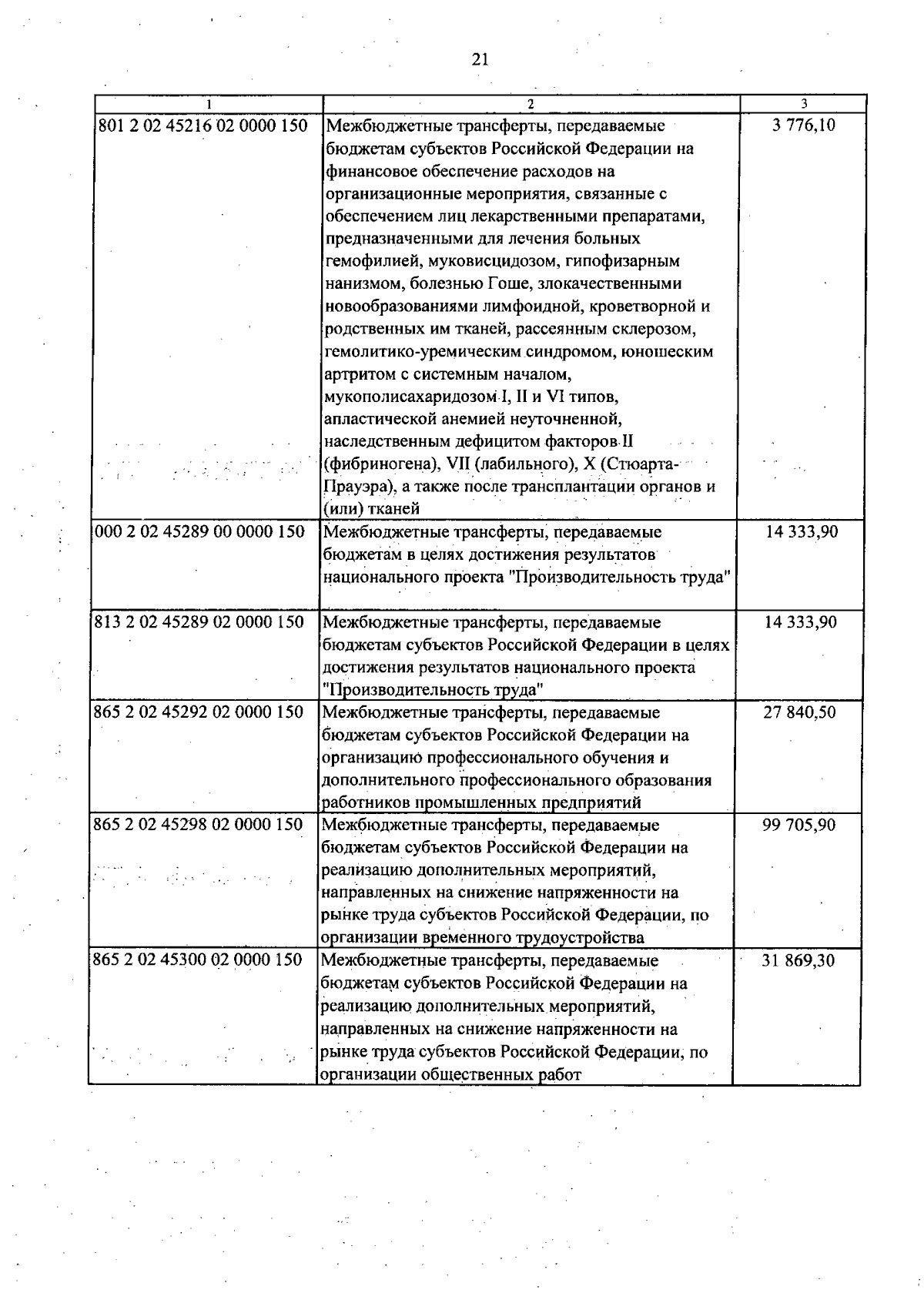 21

| 1 | 2 | 3 |
|---|---|---|
| 801 2 02 45216 02 0000 150 | Межбюджетные трансферты, передаваемые бюджетам субъектов Российской Федерации на финансовое обеспечение расходов на организационные мероприятия, связанные с обеспечением лиц лекарственными препаратами, предназначенными для лечения больных гемофилией, муковисцидозом, гипофизарным нанизмом, болезнью Гоше, злокачественными новообразованиями лимфоидной, кроветворной и родственных им тканей, рассеянным склерозом, гемолитико-уремическим синдромом, юношеским артритом с системным началом, мукополисахаридозом I, II и VI типов, апластической анемией неуточненной, наследственным дефицитом факторов II (фибриногена), VII (лабильного), X (Стюарта-Прауэра), а также после трансплантации органов и (или) тканей | 3 776,10 |
| 000 2 02 45289 00 0000 150 | Межбюджетные трансферты, передаваемые бюджетам в целях достижения результатов национального проекта "Производительность труда" | 14 333,90 |
| 813 2 02 45289 02 0000 150 | Межбюджетные трансферты, передаваемые бюджетам субъектов Российской Федерации в целях достижения результатов национального проекта "Производительность труда" | 14 333,90 |
| 865 2 02 45292 02 0000 150 | Межбюджетные трансферты, передаваемые бюджетам субъектов Российской Федерации на организацию профессионального обучения и дополнительного профессионального образования работников промышленных предприятий | 27 840,50 |
| 865 2 02 45298 02 0000 150 | Межбюджетные трансферты, передаваемые бюджетам субъектов Российской Федерации на реализацию дополнительных мероприятий, направленных на снижение напряженности на рынке труда субъектов Российской Федерации, по организации временного трудоустройства | 99 705,90 |
| 865 2 02 45300 02 0000 150 | Межбюджетные трансферты, передаваемые бюджетам субъектов Российской Федерации на реализацию дополнительных мероприятий, направленных на снижение напряженности на рынке труда субъектов Российской Федерации, по организации общественных работ | 31 869,30 |